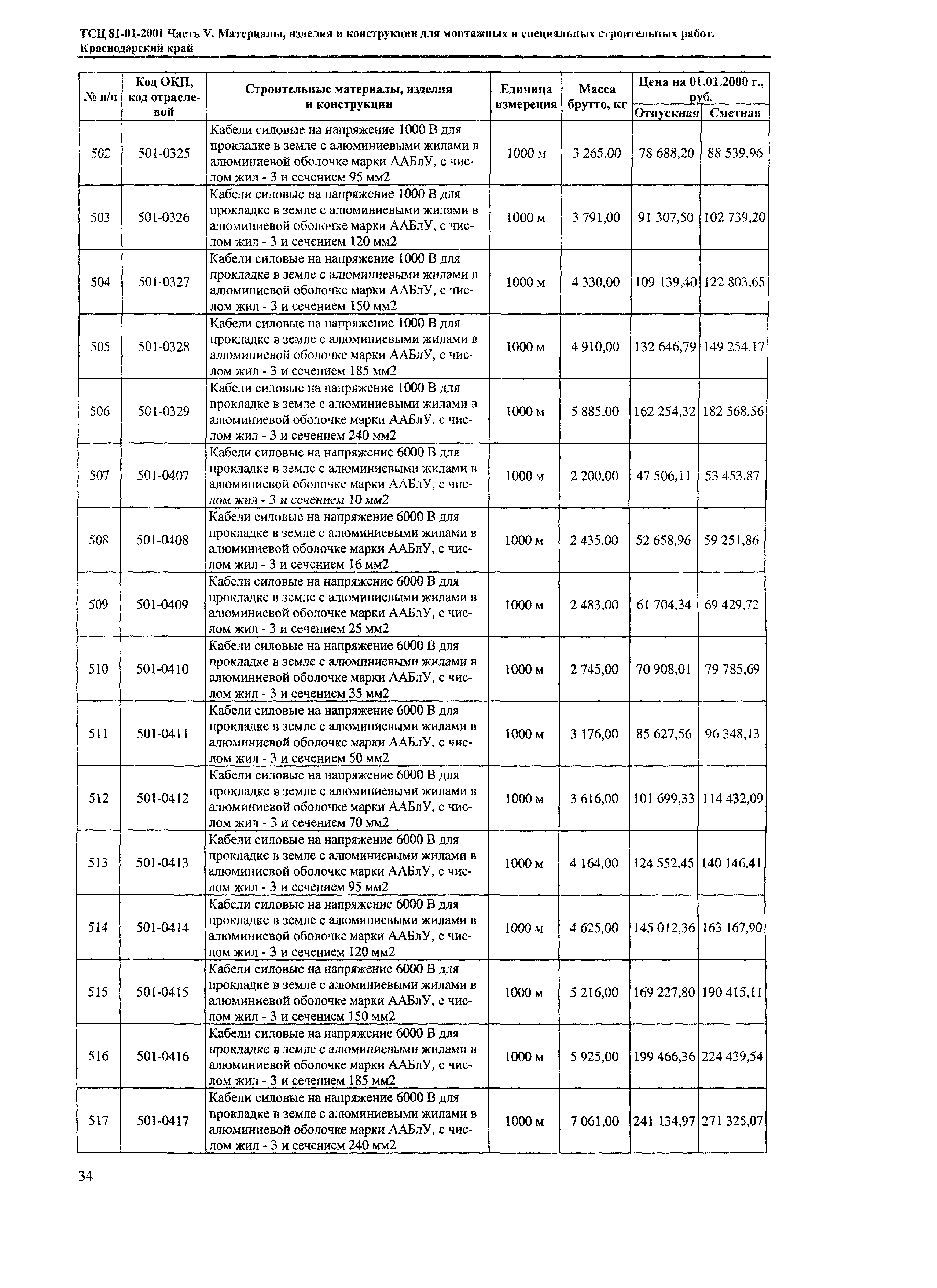 ТСЦ 81-01-2001 Часть V. Материалы, изделия и конструкции для монтажных и специальных строительных работ. Краснодарский край

| № п/п | Код ОКП, код отраслевой | Строительные материалы, изделия и конструкции | Единица измерения | Масса брутто, кг | Цена на 01.01.2000 г., руб. Отпускная | Цена на 01.01.2000 г., руб. Сметная |
|---|---|---|---|---|---|---|
| 502 | 501-0325 | Кабели силовые на напряжение 1000 В для прокладке в земле с алюминиевыми жилами в алюминиевой оболочке марки ААБлУ, с числом жил - 3 и сечением 95 мм2 | 1000 м | 3 265,00 | 78 688,20 | 88 539,96 |
| 503 | 501-0326 | Кабели силовые на напряжение 1000 В для прокладке в земле с алюминиевыми жилами в алюминиевой оболочке марки ААБлУ, с числом жил - 3 и сечением 120 мм2 | 1000 м | 3 791,00 | 91 307,50 | 102 739,20 |
| 504 | 501-0327 | Кабели силовые на напряжение 1000 В для прокладке в земле с алюминиевыми жилами в алюминиевой оболочке марки ААБлУ, с числом жил - 3 и сечением 150 мм2 | 1000 м | 4 330,00 | 109 139,40 | 122 803,65 |
| 505 | 501-0328 | Кабели силовые на напряжение 1000 В для прокладке в земле с алюминиевыми жилами в алюминиевой оболочке марки ААБлУ, с числом жил - 3 и сечением 185 мм2 | 1000 м | 4 910,00 | 132 646,79 | 149 254,17 |
| 506 | 501-0329 | Кабели силовые на напряжение 1000 В для прокладке в земле с алюминиевыми жилами в алюминиевой оболочке марки ААБлУ, с числом жил - 3 и сечением 240 мм2 | 1000 м | 5 885,00 | 162 254,32 | 182 568,56 |
| 507 | 501-0407 | Кабели силовые на напряжение 6000 В для прокладке в земле с алюминиевыми жилами в алюминиевой оболочке марки ААБлУ, с числом жил - 3 и сечением 10 мм2 | 1000 м | 2 200,00 | 47 506,11 | 53 453,87 |
| 508 | 501-0408 | Кабели силовые на напряжение 6000 В для прокладке в земле с алюминиевыми жилами в алюминиевой оболочке марки ААБлУ, с числом жил - 3 и сечением 16 мм2 | 1000 м | 2 435,00 | 52 658,96 | 59 251,86 |
| 509 | 501-0409 | Кабели силовые на напряжение 6000 В для прокладке в земле с алюминиевыми жилами в алюминиевой оболочке марки ААБлУ, с числом жил - 3 и сечением 25 мм2 | 1000 м | 2 483,00 | 61 704,34 | 69 429,72 |
| 510 | 501-0410 | Кабели силовые на напряжение 6000 В для прокладке в земле с алюминиевыми жилами в алюминиевой оболочке марки ААБлУ, с числом жил - 3 и сечением 35 мм2 | 1000 м | 2 745,00 | 70 908,01 | 79 785,69 |
| 511 | 501-0411 | Кабели силовые на напряжение 6000 В для прокладке в земле с алюминиевыми жилами в алюминиевой оболочке марки ААБлУ, с числом жил - 3 и сечением 50 мм2 | 1000 м | 3 176,00 | 85 627,56 | 96 348,13 |
| 512 | 501-0412 | Кабели силовые на напряжение 6000 В для прокладке в земле с алюминиевыми жилами в алюминиевой оболочке марки ААБлУ, с числом жил - 3 и сечением 70 мм2 | 1000 м | 3 616,00 | 101 699,33 | 114 432,09 |
| 513 | 501-0413 | Кабели силовые на напряжение 6000 В для прокладке в земле с алюминиевыми жилами в алюминиевой оболочке марки ААБлУ, с числом жил - 3 и сечением 95 мм2 | 1000 м | 4 164,00 | 124 552,45 | 140 146,41 |
| 514 | 501-0414 | Кабели силовые на напряжение 6000 В для прокладке в земле с алюминиевыми жилами в алюминиевой оболочке марки ААБлУ, с числом жил - 3 и сечением 120 мм2 | 1000 м | 4 625,00 | 145 012,36 | 163 167,90 |
| 515 | 501-0415 | Кабели силовые на напряжение 6000 В для прокладке в земле с алюминиевыми жилами в алюминиевой оболочке марки ААБлУ, с числом жил - 3 и сечением 150 мм2 | 1000 м | 5 216,00 | 169 227,80 | 190 415,11 |
| 516 | 501-0416 | Кабели силовые на напряжение 6000 В для прокладке в земле с алюминиевыми жилами в алюминиевой оболочке марки ААБлУ, с числом жил - 3 и сечением 185 мм2 | 1000 м | 5 925,00 | 199 466,36 | 224 439,54 |
| 517 | 501-0417 | Кабели силовые на напряжение 6000 В для прокладке в земле с алюминиевыми жилами в алюминиевой оболочке марки ААБлУ, с числом жил - 3 и сечением 240 мм2 | 1000 м | 7 061,00 | 241 134,97 | 271 325,07 |

34